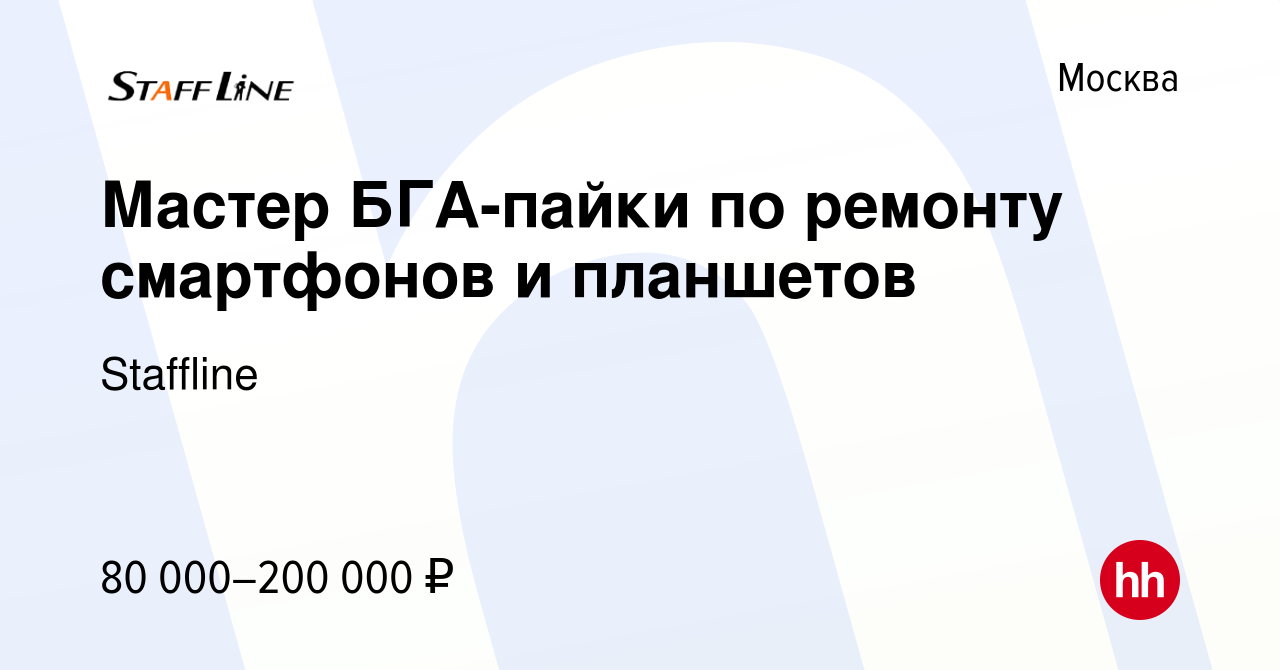 STAFF LINE

Москва

Мастер БГА-пайки по ремонту смартфонов и планшетов

Staffline

80 000–200 000 ₽

hh